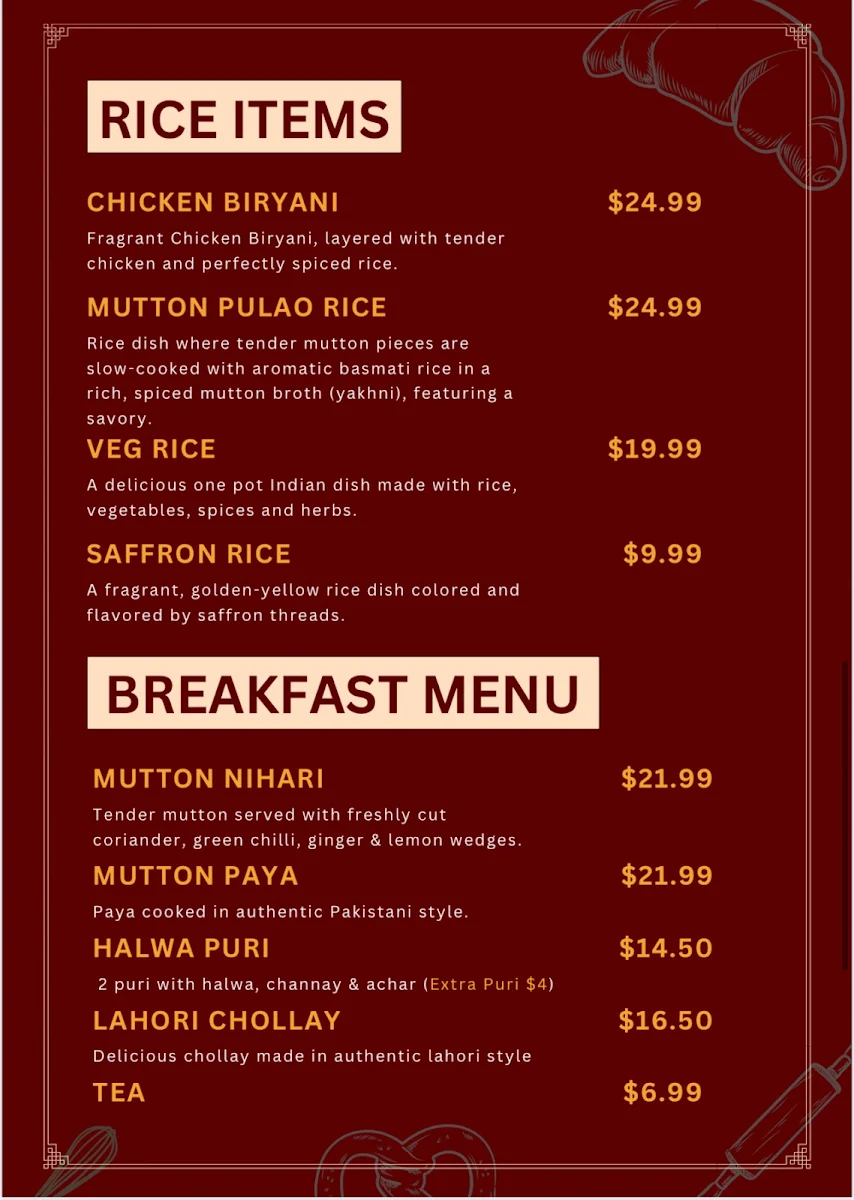 RICE ITEMS

CHICKEN BIRYANI $24.99

Fragrant Chicken Biryani, layered with tender chicken and perfectly spiced rice.

MUTTON PULAO RICE $24.99

Rice dish where tender mutton pieces are slow-cooked with aromatic basmati rice in a rich, spiced mutton broth (yakhni), featuring a savory.

VEG RICE $19.99

A delicious one pot Indian dish made with rice, vegetables, spices and herbs.

SAFFRON RICE $9.99

A fragrant, golden-yellow rice dish colored and flavored by saffron threads.

BREAKFAST MENU

MUTTON NIHARI $21.99

Tender mutton served with freshly cut coriander, green chilli, ginger & lemon wedges.

MUTTON PAYA $21.99

Paya cooked in authentic Pakistani style.

HALWA PURI $14.50

2 puri with halwa, channay & achar (Extra Puri $4)

LAHORI CHOLLAY $16.50

Delicious chollay made in authentic lahori style

TEA $6.99